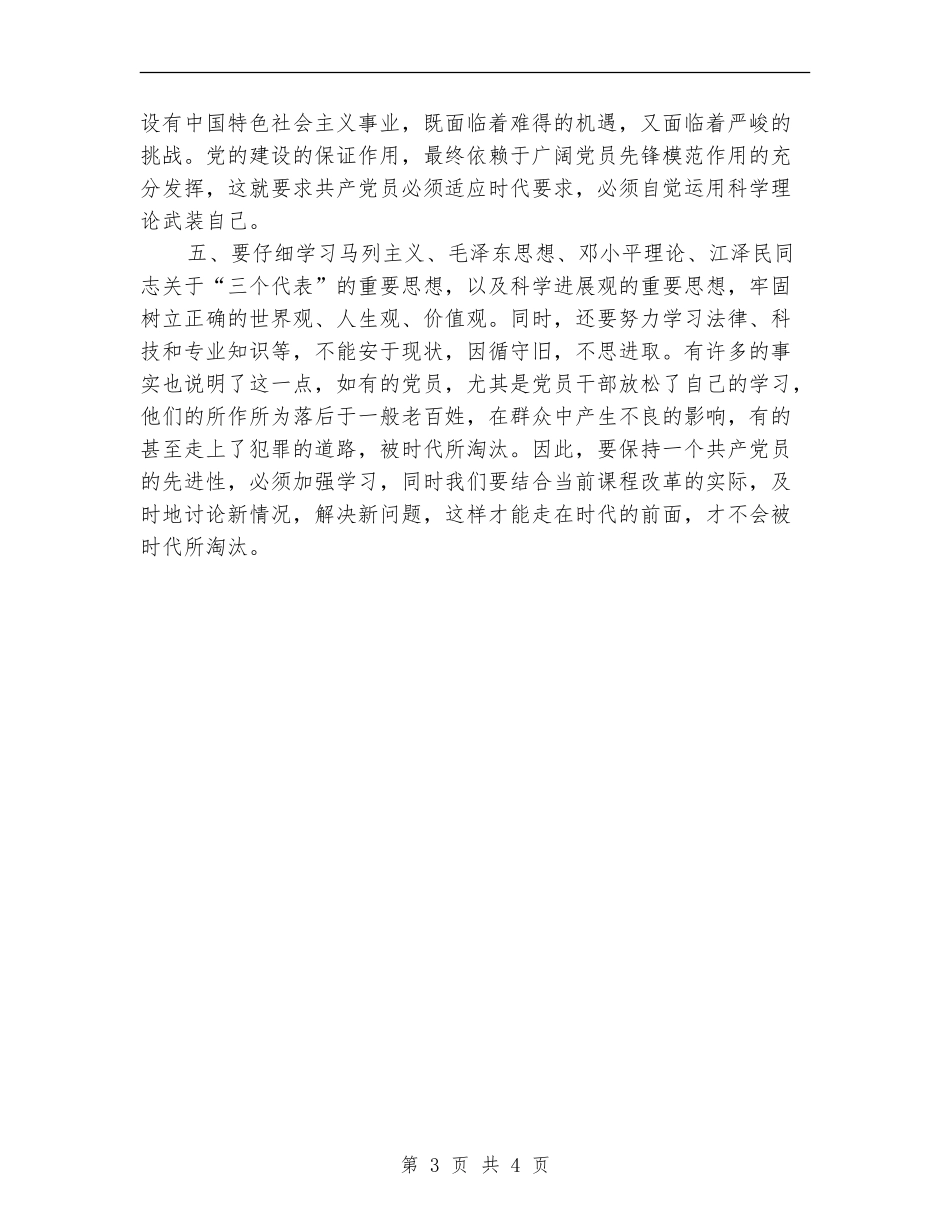 设有中国特色社会主义事业，既面临着难得的机遇，又面临着严峻的挑战。党的建设的保证作用，最终依赖于广阔党员先锋模范作用的充分发挥，这就要求共产党员必须适应时代要求，必须自觉运用科学理论武装自己。

五、要仔细学习马列主义、毛泽东思想、邓小平理论、江泽民同志关于“三个代表”的重要思想，以及科学进展观的重要思想，牢固树立正确的世界观、人生观、价值观。同时，还要努力学习法律、科技和专业知识等，不能安于现状，因循守旧，不思进取。有许多的事实也说明了这一点，如有的党员，尤其是党员干部放松了自己的学习，他们的所作所为落后于一般老百姓，在群众中产生不良的影响，有的甚至走上了犯罪的道路，被时代所淘汰。因此，要保持一个共产党员的先进性，必须加强学习，同时我们要结合当前课程改革的实际，及时地讨论新情况，解决新问题，这样才能走在时代的前面，才不会被时代所淘汰。

第 3 页 共 4 页